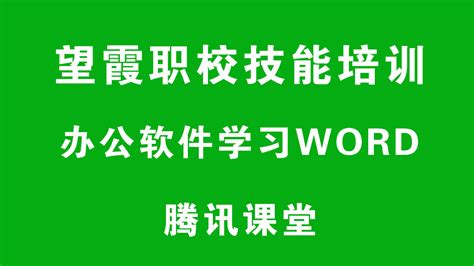 望霞职校技能培训

办公软件学习WORD

腾讯课堂